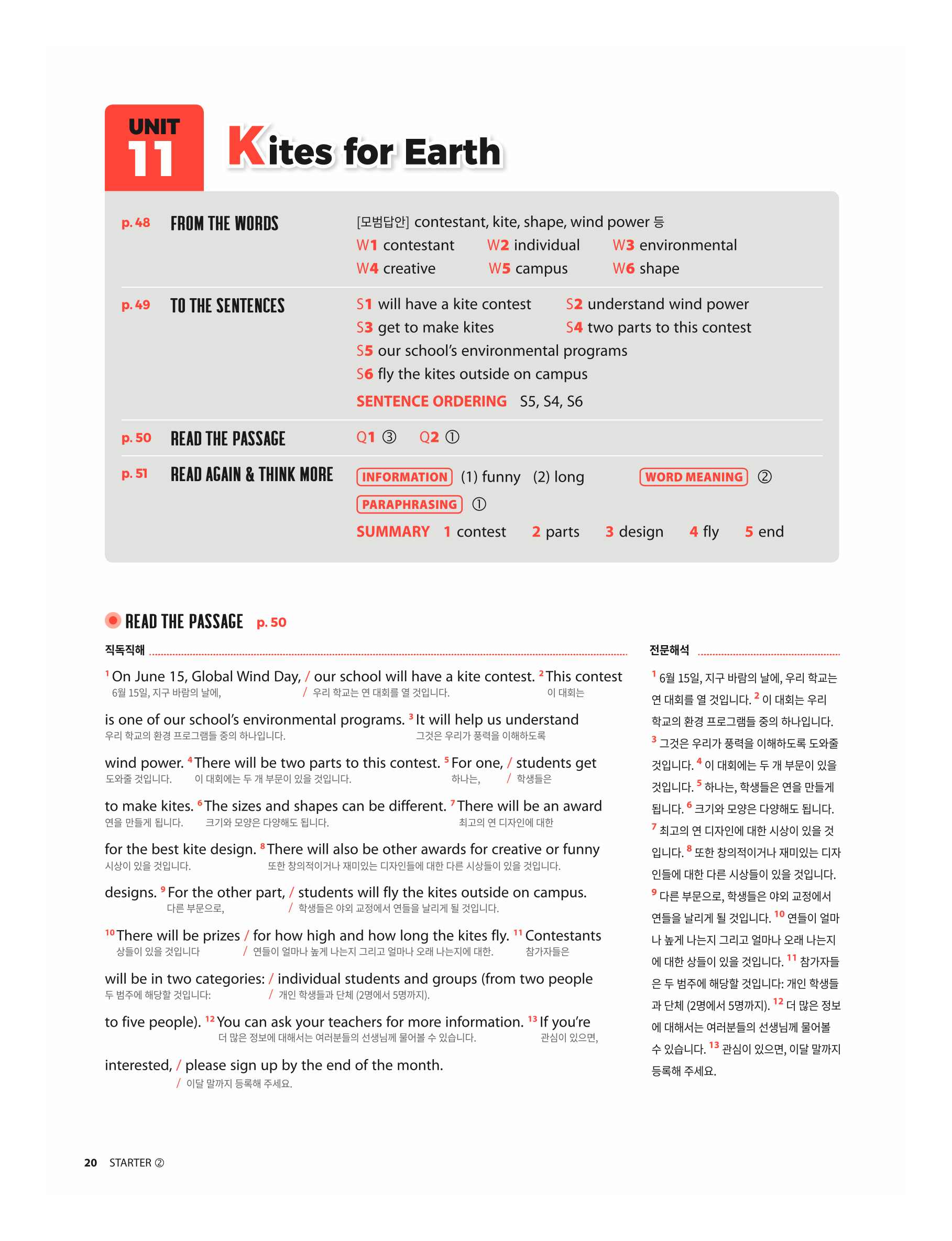 UNIT 11 Kites for Earth

p. 48 FROM THE WORDS
[모범답안] contestant, kite, shape, wind power 등
W1 contestant W2 individual W3 environmental
W4 creative W5 campus W6 shape

p. 49 TO THE SENTENCES
S1 will have a kite contest S2 understand wind power
S3 get to make kites S4 two parts to this contest
S5 our school's environmental programs
S6 fly the kites outside on campus
SENTENCE ORDERING S5, S4, S6

p. 50 READ THE PASSAGE
Q1 ③ Q2 ①

p. 51 READ AGAIN & THINK MORE
INFORMATION (1) funny (2) long WORD MEANING ②
PARAPHRASING ①
SUMMARY 1 contest 2 parts 3 design 4 fly 5 end

READ THE PASSAGE p. 50

직독직해

$^1$On June 15, Global Wind Day, / our school will have a kite contest. $^2$This contest
6월 15일, 지구 바람의 날에, / 우리 학교는 연 대회를 열 것입니다. 이 대회는

is one of our school's environmental programs. $^3$It will help us understand
우리 학교의 환경 프로그램들 중의 하나입니다. 그것은 우리가 풍력을 이해하도록

wind power. $^4$There will be two parts to this contest. $^5$For one, / students get
도와줄 것입니다. 이 대회에는 두 개 부문이 있을 것입니다. 하나는, / 학생들은

to make kites. $^6$The sizes and shapes can be different. $^7$There will be an award
연을 만들게 됩니다. 크기와 모양은 다양해도 됩니다. 최고의 연 디자인에 대한

for the best kite design. $^8$There will also be other awards for creative or funny
시상이 있을 것입니다. 또한 창의적이거나 재미있는 디자인들에 대한 다른 시상들이 있을 것입니다.

designs. $^9$For the other part, / students will fly the kites outside on campus.
다른 부문으로, / 학생들은 야외 교정에서 연들을 날리게 될 것입니다.

$^{10}$There will be prizes / for how high and how long the kites fly. $^{11}$Contestants
상들이 있을 것입니다 / 연들이 얼마나 높게 나는지 그리고 얼마나 오래 나는지에 대한. 참가자들은

will be in two categories: / individual students and groups (from two people
두 범주에 해당할 것입니다: / 개인 학생들과 단체 (2명에서 5명까지).

to five people). $^{12}$You can ask your teachers for more information. $^{13}$If you're
더 많은 정보에 대해서는 여러분들의 선생님께 물어볼 수 있습니다. 관심이 있으면,

interested, / please sign up by the end of the month.
/ 이달 말까지 등록해 주세요.

전문해석

$^1$ 6월 15일, 지구 바람의 날에, 우리 학교는 연 대회를 열 것입니다. $^2$ 이 대회는 우리 학교의 환경 프로그램들 중의 하나입니다. $^3$ 그것은 우리가 풍력을 이해하도록 도와줄 것입니다. $^4$ 이 대회에는 두 개 부문이 있을 것입니다. $^5$ 하나는, 학생들은 연을 만들게 됩니다. $^6$ 크기와 모양은 다양해도 됩니다. $^7$ 최고의 연 디자인에 대한 시상이 있을 것입니다. $^8$ 또한 창의적이거나 재미있는 디자인들에 대한 다른 시상들이 있을 것입니다. $^9$ 다른 부문으로, 학생들은 야외 교정에서 연들을 날리게 될 것입니다. $^{10}$ 연들이 얼마나 높게 나는지 그리고 얼마나 오래 나는지에 대한 상들이 있을 것입니다. $^{11}$ 참가자들은 두 범주에 해당할 것입니다: 개인 학생들과 단체 (2명에서 5명까지). $^{12}$ 더 많은 정보에 대해서는 여러분들의 선생님께 물어볼 수 있습니다. $^{13}$ 관심이 있으면, 이달 말까지 등록해 주세요.

20 STARTER ②